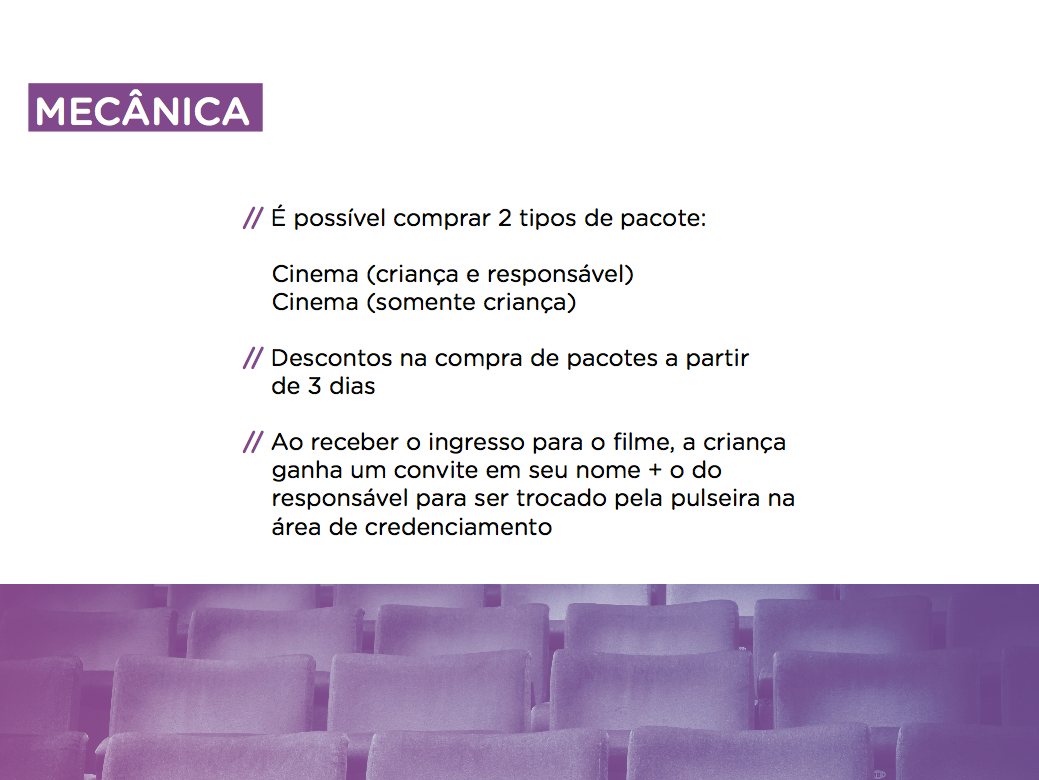 MECÂNICA

// É possível comprar 2 tipos de pacote:

Cinema (criança e responsável)
Cinema (somente criança)

// Descontos na compra de pacotes a partir de 3 dias

// Ao receber o ingresso para o filme, a criança ganha um convite em seu nome + o do responsável para ser trocado pela pulseira na área de credenciamento